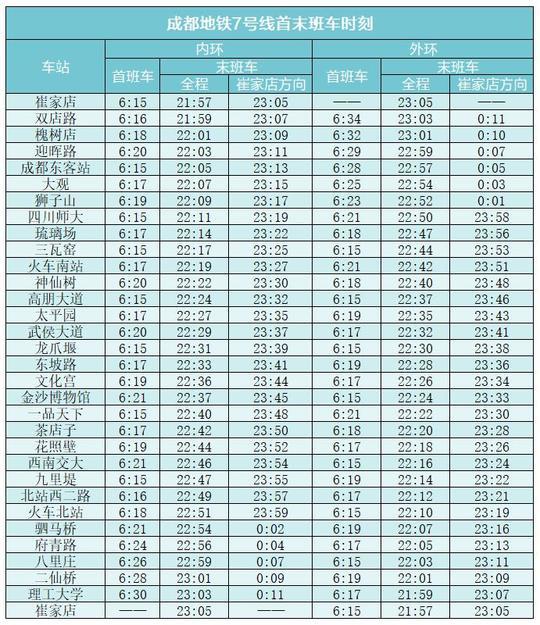 成都地铁7号线首末班车时刻

| 车站 | 内环 首班车 | 内环 末班车 全程 | 内环 末班车 崔家店方向 | 外环 首班车 | 外环 末班车 全程 | 外环 末班车 崔家店方向 |
|---|---|---|---|---|---|---|
| 崔家店 | 6:15 | 21:57 | 23:05 | —— | 23:05 | —— |
| 双店路 | 6:16 | 21:59 | 23:07 | 6:34 | 23:03 | 0:11 |
| 槐树店 | 6:18 | 22:01 | 23:09 | 6:32 | 23:01 | 0:10 |
| 迎晖路 | 6:20 | 22:03 | 23:11 | 6:29 | 22:59 | 0:07 |
| 成都东客站 | 6:15 | 22:05 | 23:13 | 6:28 | 22:57 | 0:05 |
| 大观 | 6:17 | 22:07 | 23:15 | 6:25 | 22:54 | 0:03 |
| 狮子山 | 6:19 | 22:09 | 23:17 | 6:23 | 22:52 | 0:01 |
| 四川师大 | 6:15 | 22:11 | 23:19 | 6:21 | 22:50 | 23:58 |
| 琉璃场 | 6:17 | 22:14 | 23:22 | 6:18 | 22:47 | 23:56 |
| 三瓦窑 | 6:15 | 22:17 | 23:25 | 6:15 | 22:44 | 23:53 |
| 火车南站 | 6:17 | 22:19 | 23:27 | 6:21 | 22:42 | 23:51 |
| 神仙树 | 6:20 | 22:22 | 23:30 | 6:18 | 22:40 | 23:48 |
| 高朋大道 | 6:15 | 22:24 | 23:32 | 6:15 | 22:37 | 23:46 |
| 太平园 | 6:17 | 22:27 | 23:35 | 6:19 | 22:35 | 23:43 |
| 武侯大道 | 6:20 | 22:29 | 23:37 | 6:17 | 22:32 | 23:41 |
| 龙爪堰 | 6:15 | 22:31 | 23:39 | 6:15 | 22:30 | 23:38 |
| 东坡路 | 6:17 | 22:33 | 23:41 | 6:19 | 22:28 | 23:36 |
| 文化宫 | 6:19 | 22:36 | 23:44 | 6:17 | 22:26 | 23:34 |
| 金沙博物馆 | 6:21 | 22:37 | 23:45 | 6:15 | 22:24 | 23:33 |
| 一品天下 | 6:15 | 22:40 | 23:48 | 6:21 | 22:22 | 23:30 |
| 茶店子 | 6:17 | 22:42 | 23:50 | 6:18 | 22:20 | 23:28 |
| 花照壁 | 6:19 | 22:44 | 23:52 | 6:17 | 22:18 | 23:26 |
| 西南交大 | 6:21 | 22:46 | 23:54 | 6:15 | 22:16 | 23:24 |
| 九里堤 | 6:15 | 22:47 | 23:55 | 6:19 | 22:14 | 23:22 |
| 北站西二路 | 6:16 | 22:49 | 23:57 | 6:17 | 22:12 | 23:21 |
| 火车北站 | 6:18 | 22:51 | 23:59 | 6:15 | 22:10 | 23:19 |
| 驷马桥 | 6:21 | 22:54 | 0:02 | 6:19 | 22:07 | 23:16 |
| 府青路 | 6:24 | 22:56 | 0:04 | 6:17 | 22:05 | 23:13 |
| 八里庄 | 6:26 | 22:59 | 0:07 | 6:15 | 22:03 | 23:11 |
| 二仙桥 | 6:28 | 23:01 | 0:09 | 6:19 | 22:01 | 23:09 |
| 理工大学 | 6:30 | 23:03 | 0:11 | 6:17 | 21:59 | 23:07 |
| 崔家店 | —— | 23:05 | —— | 6:15 | 21:57 | 23:05 |